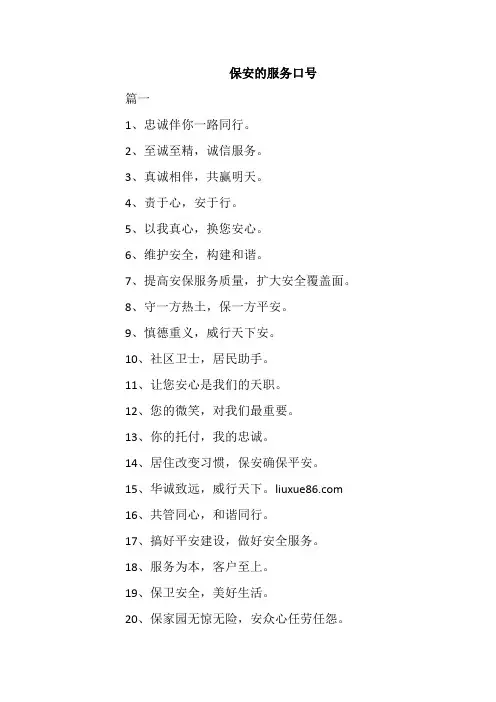 保安的服务口号

篇一

1、忠诚伴你一路同行。

2、至诚至精，诚信服务。

3、真诚相伴，共赢明天。

4、责于心，安于行。

5、以我真心，换您安心。

6、维护安全，构建和谐。

7、提高安保服务质量，扩大安全覆盖面。

8、守一方热土，保一方平安。

9、慎德重义，威行天下安。

10、社区卫士，居民助手。

11、让您安心是我们的天职。

12、您的微笑，对我们最重要。

13、你的托付，我的忠诚。

14、居住改变习惯，保安确保平安。

15、华诚致远，威行天下。liuxue86.com

16、共管同心，和谐同行。

17、搞好平安建设，做好安全服务。

18、服务为本，客户至上。

19、保卫安全，美好生活。

20、保家园无惊无险，安众心任劳任怨。